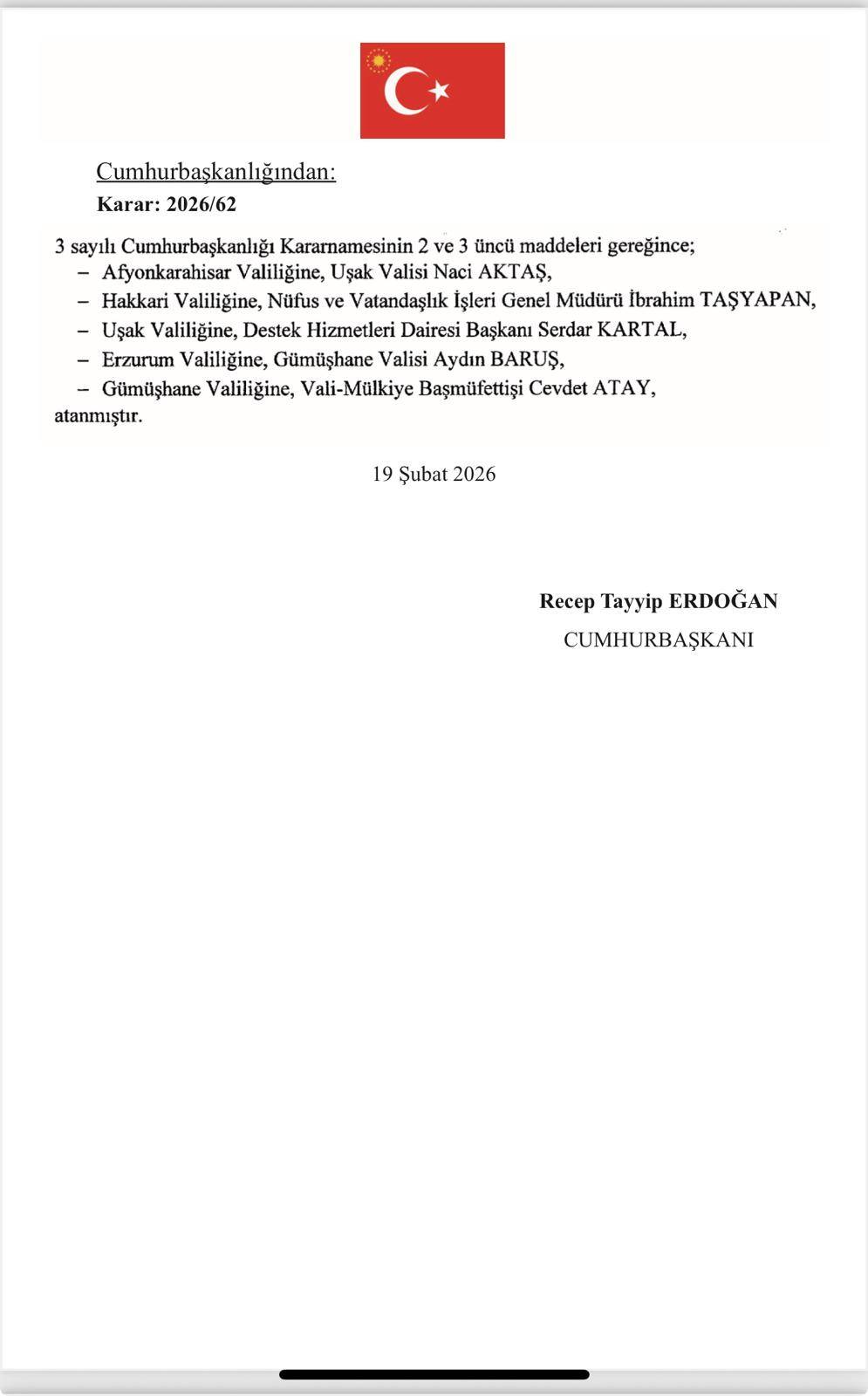 Cumhurbaşkanlığından:

Karar: 2026/62

3 sayılı Cumhurbaşkanlığı Kararnamesinin 2 ve 3 üncü maddeleri gereğince;

– Afyonkarahisar Valiliğine, Uşak Valisi Naci AKTAŞ,

– Hakkari Valiliğine, Nüfus ve Vatandaşlık İşleri Genel Müdürü İbrahim TAŞYAPAN,

– Uşak Valiliğine, Destek Hizmetleri Dairesi Başkanı Serdar KARTAL,

– Erzurum Valiliğine, Gümüşhane Valisi Aydın BARUŞ,

– Gümüşhane Valiliğine, Vali-Mülkiye Başmüfettişi Cevdet ATAY,

atanmıştır.

19 Şubat 2026

Recep Tayyip ERDOĞAN

CUMHURBAŞKANI